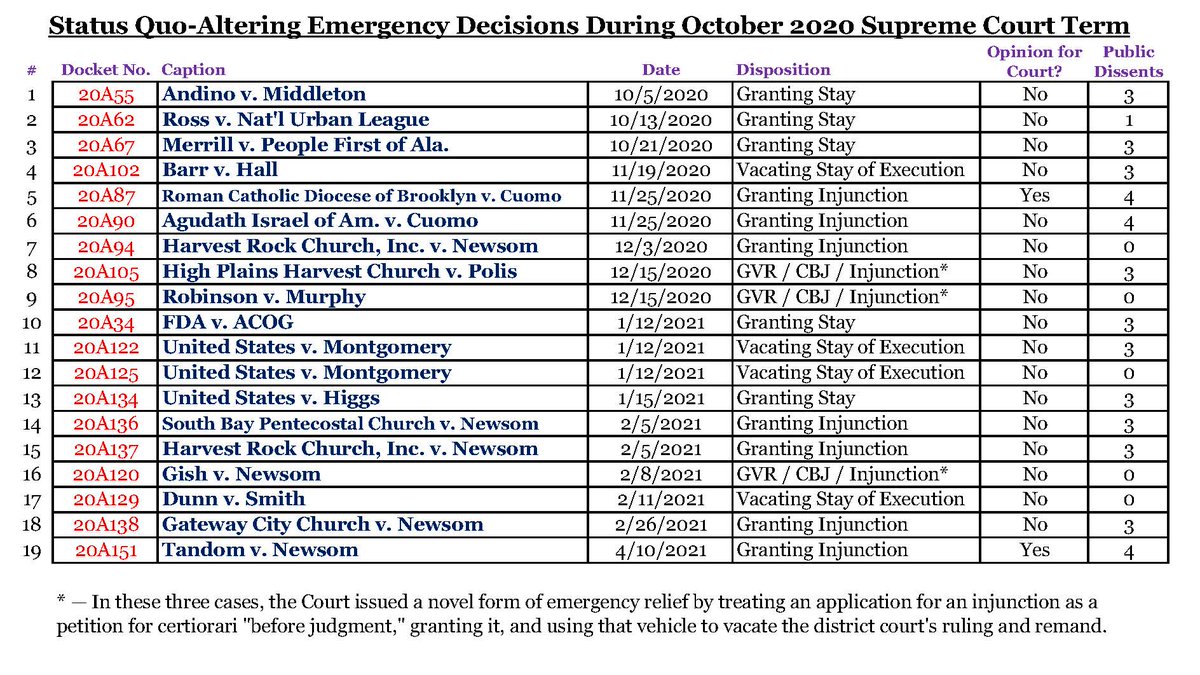 Status Quo-Altering Emergency Decisions During October 2020 Supreme Court Term

| # | Docket No. | Caption | Date | Disposition | Opinion for Court? | Public Dissents |
|---|---|---|---|---|---|---|
| 1 | 20A55 | Andino v. Middleton | 10/5/2020 | Granting Stay | No | 3 |
| 2 | 20A62 | Ross v. Nat'l Urban League | 10/13/2020 | Granting Stay | No | 1 |
| 3 | 20A67 | Merrill v. People First of Ala. | 10/21/2020 | Granting Stay | No | 3 |
| 4 | 20A102 | Barr v. Hall | 11/19/2020 | Vacating Stay of Execution | No | 3 |
| 5 | 20A87 | Roman Catholic Diocese of Brooklyn v. Cuomo | 11/25/2020 | Granting Injunction | Yes | 4 |
| 6 | 20A90 | Agudath Israel of Am. v. Cuomo | 11/25/2020 | Granting Injunction | No | 4 |
| 7 | 20A94 | Harvest Rock Church, Inc. v. Newsom | 12/3/2020 | Granting Injunction | No | 0 |
| 8 | 20A105 | High Plains Harvest Church v. Polis | 12/15/2020 | GVR / CBJ / Injunction* | No | 3 |
| 9 | 20A95 | Robinson v. Murphy | 12/15/2020 | GVR / CBJ / Injunction* | No | 0 |
| 10 | 20A34 | FDA v. ACOG | 1/12/2021 | Granting Stay | No | 3 |
| 11 | 20A122 | United States v. Montgomery | 1/12/2021 | Vacating Stay of Execution | No | 3 |
| 12 | 20A125 | United States v. Montgomery | 1/12/2021 | Vacating Stay of Execution | No | 0 |
| 13 | 20A134 | United States v. Higgs | 1/15/2021 | Granting Stay | No | 3 |
| 14 | 20A136 | South Bay Pentecostal Church v. Newsom | 2/5/2021 | Granting Injunction | No | 3 |
| 15 | 20A137 | Harvest Rock Church, Inc. v. Newsom | 2/5/2021 | Granting Injunction | No | 3 |
| 16 | 20A120 | Gish v. Newsom | 2/8/2021 | GVR / CBJ / Injunction* | No | 0 |
| 17 | 20A129 | Dunn v. Smith | 2/11/2021 | Vacating Stay of Execution | No | 0 |
| 18 | 20A138 | Gateway City Church v. Newsom | 2/26/2021 | Granting Injunction | No | 3 |
| 19 | 20A151 | Tandom v. Newsom | 4/10/2021 | Granting Injunction | Yes | 4 |

* — In these three cases, the Court issued a novel form of emergency relief by treating an application for an injunction as a petition for certiorari "before judgment," granting it, and using that vehicle to vacate the district court's ruling and remand.